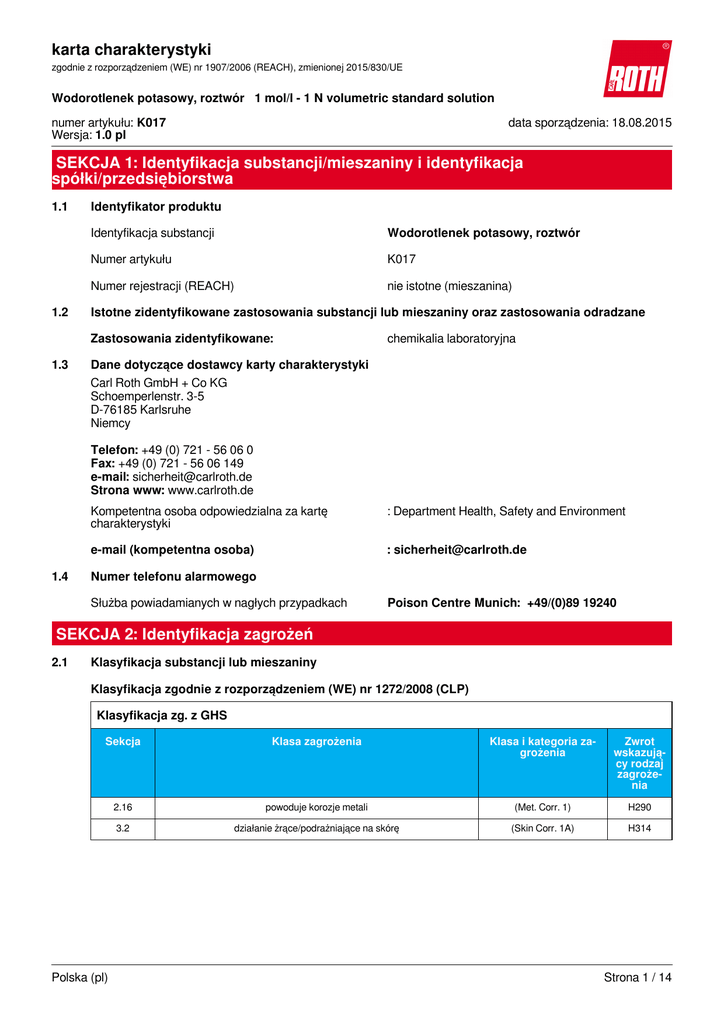 karta charakterystyki
zgodnie z rozporządzeniem (WE) nr 1907/2006 (REACH), zmienionej 2015/830/UE

ROTH

Wodorotlenek potasowy, roztwór 1 mol/l - 1 N volumetric standard solution

numer artykułu: K017
Wersja: 1.0 pl

data sporządzenia: 18.08.2015

SEKCJA 1: Identyfikacja substancji/mieszaniny i identyfikacja spółki/przedsiębiorstwa

1.1 Identyfikator produktu

Identyfikacja substancji
Wodorotlenek potasowy, roztwór

Numer artykułu
K017

Numer rejestracji (REACH)
nie istotne (mieszanina)

1.2 Istotne zidentyfikowane zastosowania substancji lub mieszaniny oraz zastosowania odradzane

Zastosowania zidentyfikowane:
chemikalia laboratoryjna

1.3 Dane dotyczące dostawcy karty charakterystyki

Carl Roth GmbH + Co KG
Schoemperlenstr. 3-5
D-76185 Karlsruhe
Niemcy

Telefon: +49 (0) 721 - 56 06 0
Fax: +49 (0) 721 - 56 06 149
e-mail: sicherheit@carlroth.de
Strona www: www.carlroth.de

Kompetentna osoba odpowiedzialna za kartę charakterystyki
: Department Health, Safety and Environment

e-mail (kompetentna osoba)
: sicherheit@carlroth.de

1.4 Numer telefonu alarmowego

Służba powiadamianych w nagłych przypadkach
Poison Centre Munich: +49/(0)89 19240

SEKCJA 2: Identyfikacja zagrożeń

2.1 Klasyfikacja substancji lub mieszaniny

Klasyfikacja zgodnie z rozporządzeniem (WE) nr 1272/2008 (CLP)

Klasyfikacja zg. z GHS

| Sekcja | Klasa zagrożenia | Klasa i kategoria zagrożenia | Zwrot wskazujący rodzaj zagrożenia |
|---|---|---|---|
| 2.16 | powoduje korozje metali | (Met. Corr. 1) | H290 |
| 3.2 | działanie żrące/podrażniające na skórę | (Skin Corr. 1A) | H314 |

Polska (pl)
Strona 1 / 14